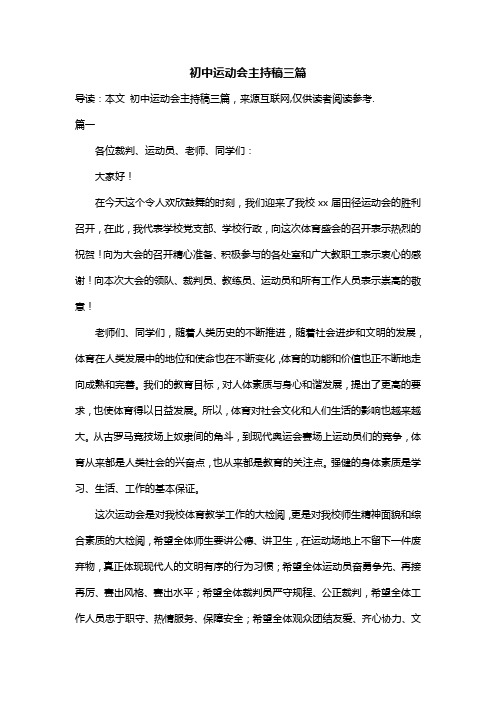 初中运动会主持稿三篇

导读：本文 初中运动会主持稿三篇，来源互联网,仅供读者阅读参考.

篇一

各位裁判、运动员、老师、同学们：

大家好！

在今天这个令人欢欣鼓舞的时刻，我们迎来了我校 xx 届田径运动会的胜利召开，在此，我代表学校党支部、学校行政，向这次体育盛会的召开表示热烈的祝贺！向为大会的召开精心准备、积极参与的各处室和广大教职工表示衷心的感谢！向本次大会的领队、裁判员、教练员、运动员和所有工作人员表示崇高的敬意！

老师们、同学们，随着人类历史的不断推进，随着社会进步和文明的发展，体育在人类发展中的地位和使命也在不断变化，体育的功能和价值也正不断地走向成熟和完善。我们的教育目标，对人体素质与身心和谐发展，提出了更高的要求，也使体育得以日益发展。所以，体育对社会文化和人们生活的影响也越来越大。从古罗马竞技场上奴隶间的角斗，到现代奥运会赛场上运动员们的竞争，体育从来都是人类社会的兴奋点，也从来都是教育的关注点。强健的身体素质是学习、生活、工作的基本保证。

这次运动会是对我校体育教学工作的大检阅，更是对我校师生精神面貌和综合素质的大检阅，希望全体师生要讲公德、讲卫生，在运动场地上不留下一件废弃物，真正体现现代人的文明有序的行为习惯；希望全体运动员奋勇争先、再接再厉、赛出风格、赛出水平；希望全体裁判员严守规程、公正裁判，希望全体工作人员忠于职守、热情服务、保障安全；希望全体观众团结友爱、齐心协力、文